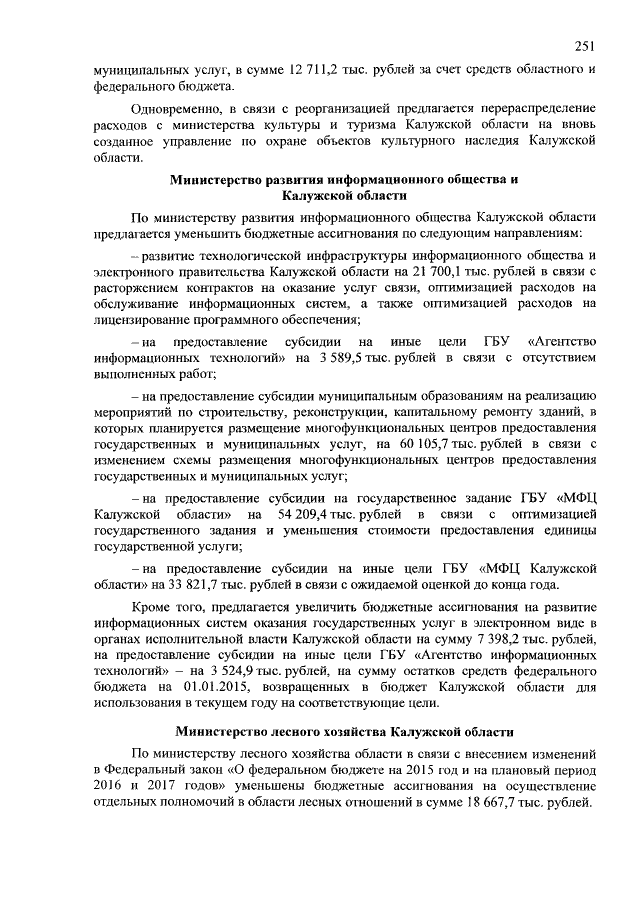 251

муниципальных услуг, в сумме 12 711,2 тыс. рублей за счет средств областного и федерального бюджета.

Одновременно, в связи с реорганизацией предлагается перераспределение расходов с министерства культуры и туризма Калужской области на вновь созданное управление по охране объектов культурного наследия Калужской области.

Министерство развития информационного общества и Калужской области

По министерству развития информационного общества Калужской области предлагается уменьшить бюджетные ассигнования по следующим направлениям:

– развитие технологической инфраструктуры информационного общества и электронного правительства Калужской области на 21 700,1 тыс. рублей в связи с расторжением контрактов на оказание услуг связи, оптимизацией расходов на обслуживание информационных систем, а также оптимизацией расходов на лицензирование программного обеспечения;

– на предоставление субсидии на иные цели ГБУ «Агентство информационных технологий» на 3 589,5 тыс. рублей в связи с отсутствием выполненных работ;

– на предоставление субсидии муниципальным образованиям на реализацию мероприятий по строительству, реконструкции, капитальному ремонту зданий, в которых планируется размещение многофункциональных центров предоставления государственных и муниципальных услуг, на 60 105,7 тыс. рублей в связи с изменением схемы размещения многофункциональных центров предоставления государственных и муниципальных услуг;

– на предоставление субсидии на государственное задание ГБУ «МФЦ Калужской области» на 54 209,4 тыс. рублей в связи с оптимизацией государственного задания и уменьшения стоимости предоставления единицы государственной услуги;

– на предоставление субсидии на иные цели ГБУ «МФЦ Калужской области» на 33 821,7 тыс. рублей в связи с ожидаемой оценкой до конца года.

Кроме того, предлагается увеличить бюджетные ассигнования на развитие информационных систем оказания государственных услуг в электронном виде в органах исполнительной власти Калужской области на сумму 7 398,2 тыс. рублей, на предоставление субсидии на иные цели ГБУ «Агентство информационных технологий» – на 3 524,9 тыс. рублей, на сумму остатков средств федерального бюджета на 01.01.2015, возвращенных в бюджет Калужской области для использования в текущем году на соответствующие цели.

Министерство лесного хозяйства Калужской области

По министерству лесного хозяйства области в связи с внесением изменений в Федеральный закон «О федеральном бюджете на 2015 год и на плановый период 2016 и 2017 годов» уменьшены бюджетные ассигнования на осуществление отдельных полномочий в области лесных отношений в сумме 18 667,7 тыс. рублей.